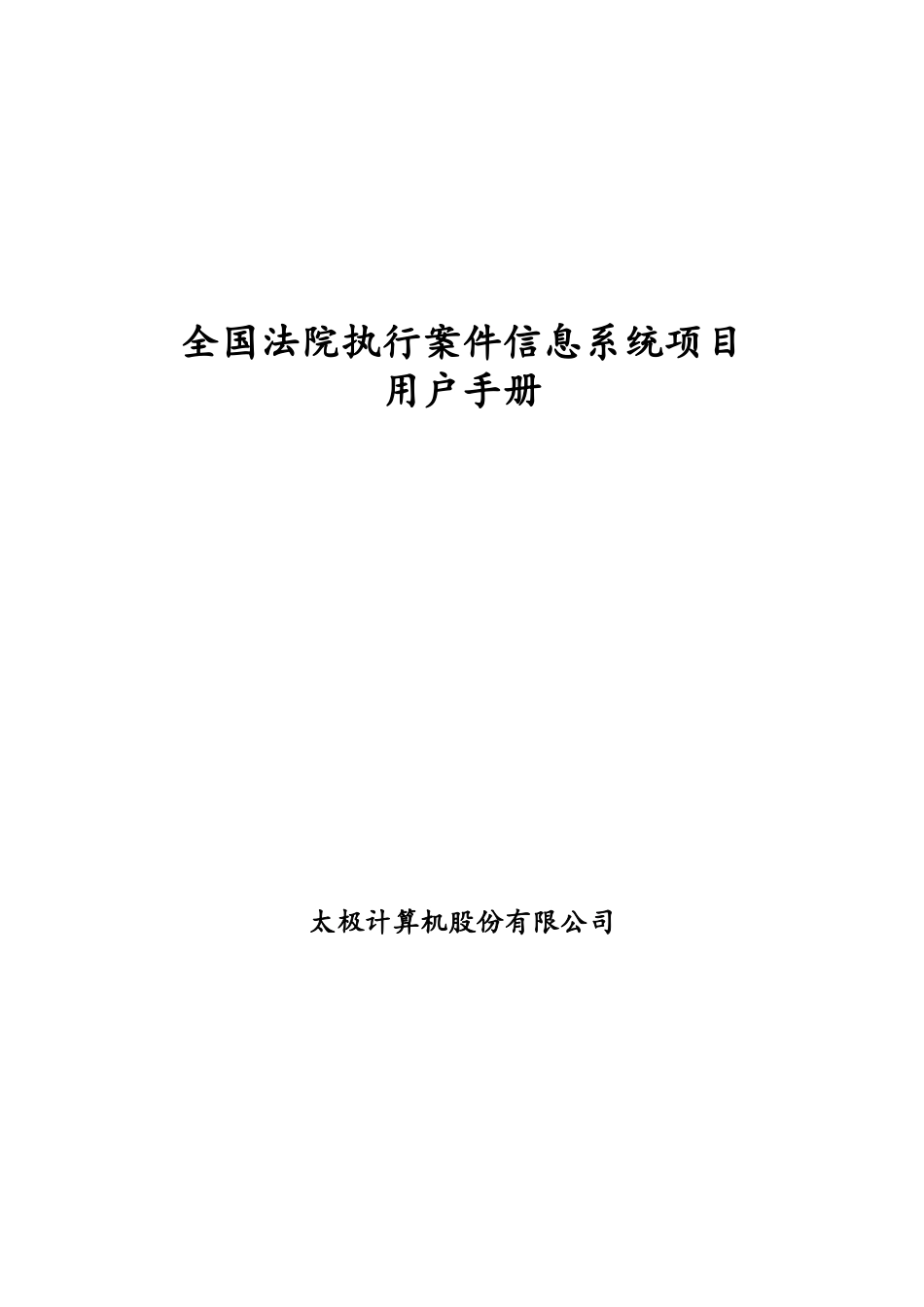 全国法院执行案件信息系统项目
用户手册

太极计算机股份有限公司